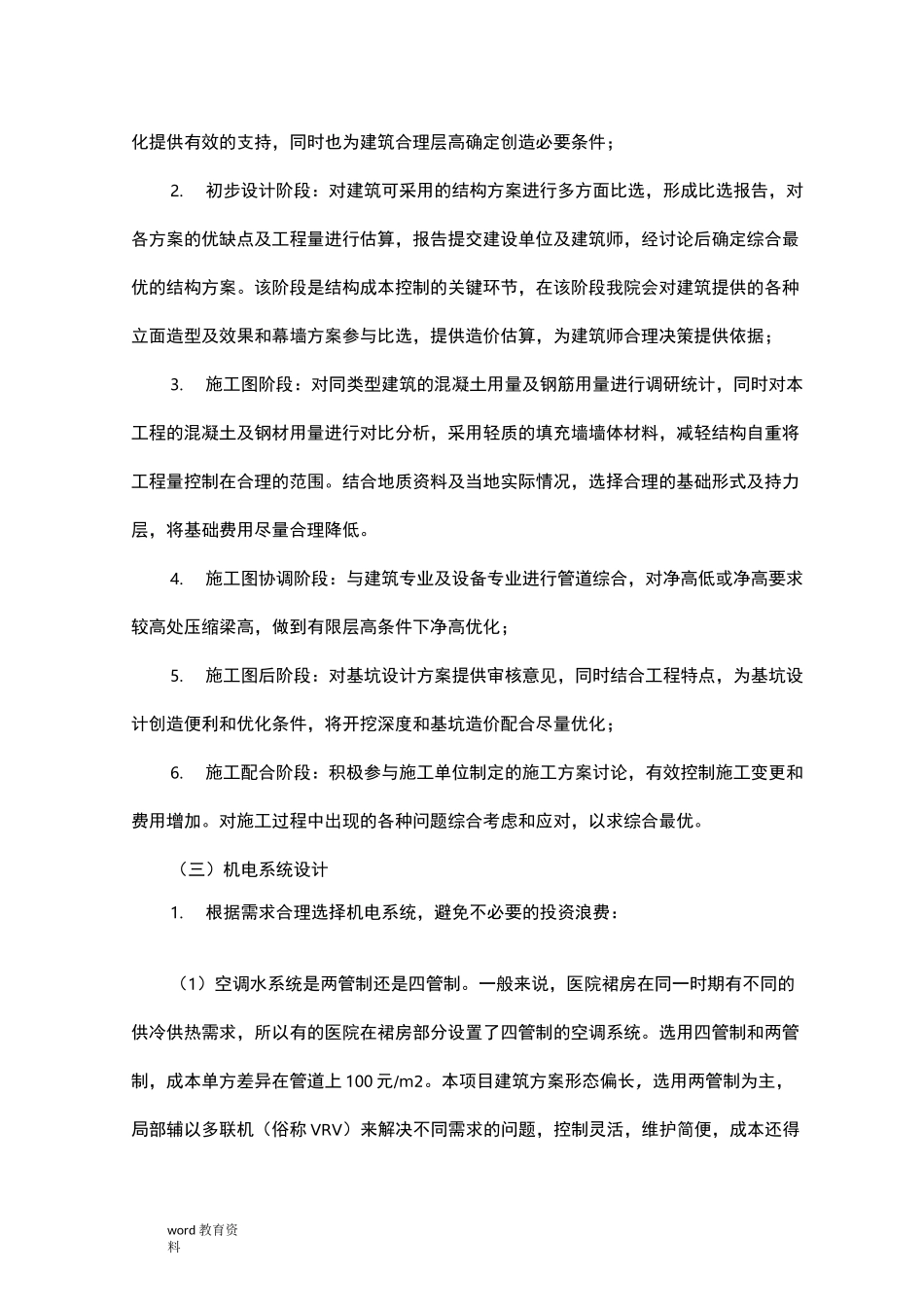 化提供有效的支持，同时也为建筑合理层高确定创造必要条件；

2. 初步设计阶段：对建筑可采用的结构方案进行多方面比选，形成比选报告，对各方案的优缺点及工程量进行估算，报告提交建设单位及建筑师，经讨论后确定综合最优的结构方案。该阶段是结构成本控制的关键环节，在该阶段我院会对建筑提供的各种立面造型及效果和幕墙方案参与比选，提供造价估算，为建筑师合理决策提供依据；

3. 施工图阶段：对同类型建筑的混凝土用量及钢筋用量进行调研统计，同时对本工程的混凝土及钢材用量进行对比分析，采用轻质的填充墙墙体材料，减轻结构自重将工程量控制在合理的范围。结合地质资料及当地实际情况，选择合理的基础形式及持力层，将基础费用尽量合理降低。

4. 施工图协调阶段：与建筑专业及设备专业进行管道综合，对净高低或净高要求较高处压缩梁高，做到有限层高条件下净高优化；

5. 施工图后阶段：对基坑设计方案提供审核意见，同时结合工程特点，为基坑设计创造便利和优化条件，将开挖深度和基坑造价配合尽量优化；

6. 施工配合阶段：积极参与施工单位制定的施工方案讨论，有效控制施工变更和费用增加。对施工过程中出现的各种问题综合考虑和应对，以求综合最优。

（三）机电系统设计

1. 根据需求合理选择机电系统，避免不必要的投资浪费：

（1）空调水系统是两管制还是四管制。一般来说，医院裙房在同一时期有不同的供冷供热需求，所以有的医院在裙房部分设置了四管制的空调系统。选用四管制和两管制，成本单方差异在管道上 100 元/m2。本项目建筑方案形态偏长，选用两管制为主，局部辅以多联机（俗称 VRV）来解决不同需求的问题，控制灵活，维护简便，成本还得

word 教育资料